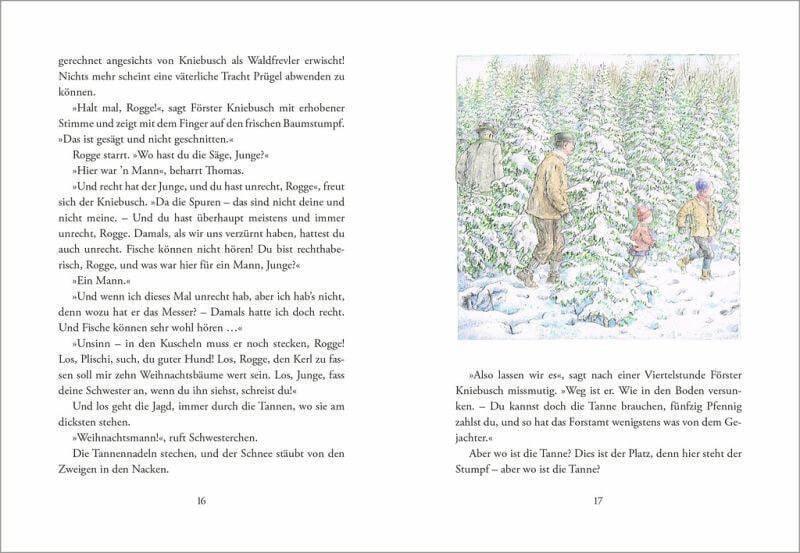 gerechnet angesichts von Kniebusch als Waldfrevler erwischt! Nichts mehr scheint eine väterliche Tracht Prügel abwenden zu können.

»Halt mal, Rogge!«, sagt Förster Kniebusch mit erhobener Stimme und zeigt mit dem Finger auf den frischen Baumstumpf. »Das ist gesägt und nicht geschnitten.«

Rogge starrt. »Wo hast du die Säge, Junge?«

»Hier war 'n Mann«, beharrt Thomas.

»Und recht hat der Junge, und du hast unrecht, Rogge«, freut sich der Kniebusch. »Da die Spuren – das sind nicht deine und nicht meine. – Und du hast überhaupt meistens und immer unrecht, Rogge. Damals, als wir uns verzürnt haben, hattest du auch unrecht. Fische können nicht hören! Du bist rechthaberisch, Rogge, und was war hier für ein Mann, Junge?«

»Ein Mann.«

»Und wenn ich dieses Mal unrecht hab, aber ich hab's nicht, denn wozu hat er das Messer? – Damals hatte ich doch recht. Und Fische können sehr wohl hören …«

»Unsinn – in den Kuscheln muss er noch stecken, Rogge! Los, Plischi, such, du guter Hund! Los, Rogge, den Kerl zu fassen soll mir zehn Weihnachtsbäume wert sein. Los, Junge, fass deine Schwester an, wenn du ihn siehst, schreist du!«

Und los geht die Jagd, immer durch die Tannen, wo sie am dicksten stehen.

»Weihnachtsmann!«, ruft Schwesterchen.

Die Tannennadeln stechen, und der Schnee stäubt von den Zweigen in den Nacken.

16

»Also lassen wir es«, sagt nach einer Viertelstunde Förster Kniebusch missmutig. »Weg ist er. Wie in den Boden versunken. – Du kannst doch die Tanne brauchen, fünfzig Pfennig zahlst du, und so hat das Forstamt wenigstens was von dem Gejachter.«

Aber wo ist die Tanne? Dies ist der Platz, denn hier steht der Stumpf – aber wo ist die Tanne?

17